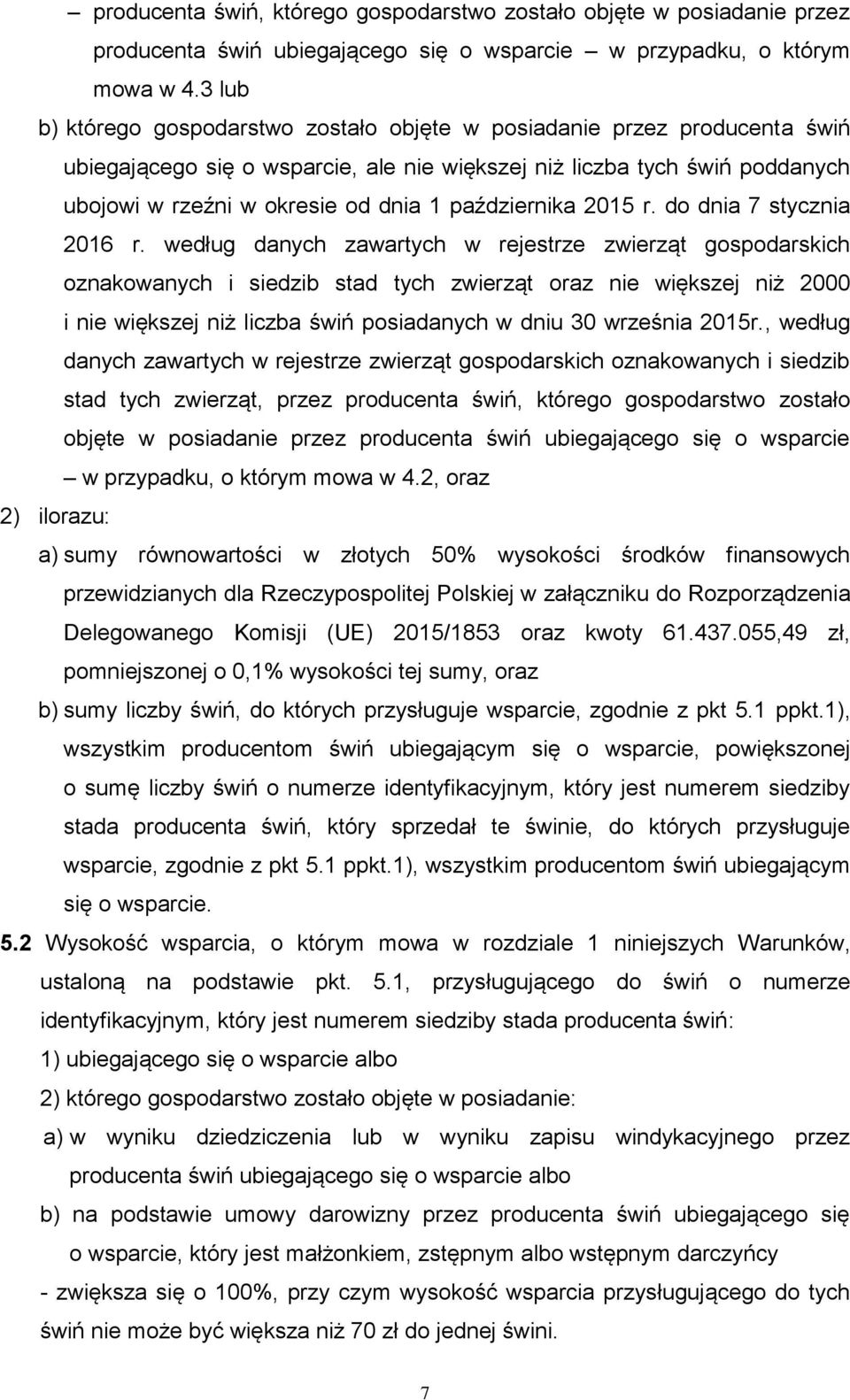 – producenta świń, którego gospodarstwo zostało objęte w posiadanie przez producenta świń ubiegającego się o wsparcie – w przypadku, o którym mowa w 4.3 lub

b) którego gospodarstwo zostało objęte w posiadanie przez producenta świń ubiegającego się o wsparcie, ale nie większej niż liczba tych świń poddanych ubojowi w rzeźni w okresie od dnia 1 października 2015 r. do dnia 7 stycznia 2016 r. według danych zawartych w rejestrze zwierząt gospodarskich oznakowanych i siedzib stad tych zwierząt oraz nie większej niż 2000 i nie większej niż liczba świń posiadanych w dniu 30 września 2015r., według danych zawartych w rejestrze zwierząt gospodarskich oznakowanych i siedzib stad tych zwierząt, przez producenta świń, którego gospodarstwo zostało objęte w posiadanie przez producenta świń ubiegającego się o wsparcie – w przypadku, o którym mowa w 4.2, oraz

2) ilorazu:

a) sumy równowartości w złotych 50% wysokości środków finansowych przewidzianych dla Rzeczypospolitej Polskiej w załączniku do Rozporządzenia Delegowanego Komisji (UE) 2015/1853 oraz kwoty 61.437.055,49 zł, pomniejszonej o 0,1% wysokości tej sumy, oraz

b) sumy liczby świń, do których przysługuje wsparcie, zgodnie z pkt 5.1 ppkt.1), wszystkim producentom świń ubiegającym się o wsparcie, powiększonej o sumę liczby świń o numerze identyfikacyjnym, który jest numerem siedziby stada producenta świń, który sprzedał te świnie, do których przysługuje wsparcie, zgodnie z pkt 5.1 ppkt.1), wszystkim producentom świń ubiegającym się o wsparcie.

5.2 Wysokość wsparcia, o którym mowa w rozdziale 1 niniejszych Warunków, ustaloną na podstawie pkt. 5.1, przysługującego do świń o numerze identyfikacyjnym, który jest numerem siedziby stada producenta świń:

1) ubiegającego się o wsparcie albo

2) którego gospodarstwo zostało objęte w posiadanie:

a) w wyniku dziedziczenia lub w wyniku zapisu windykacyjnego przez producenta świń ubiegającego się o wsparcie albo

b) na podstawie umowy darowizny przez producenta świń ubiegającego się o wsparcie, który jest małżonkiem, zstępnym albo wstępnym darczyńcy

- zwiększa się o 100%, przy czym wysokość wsparcia przysługującego do tych świń nie może być większa niż 70 zł do jednej świni.

7